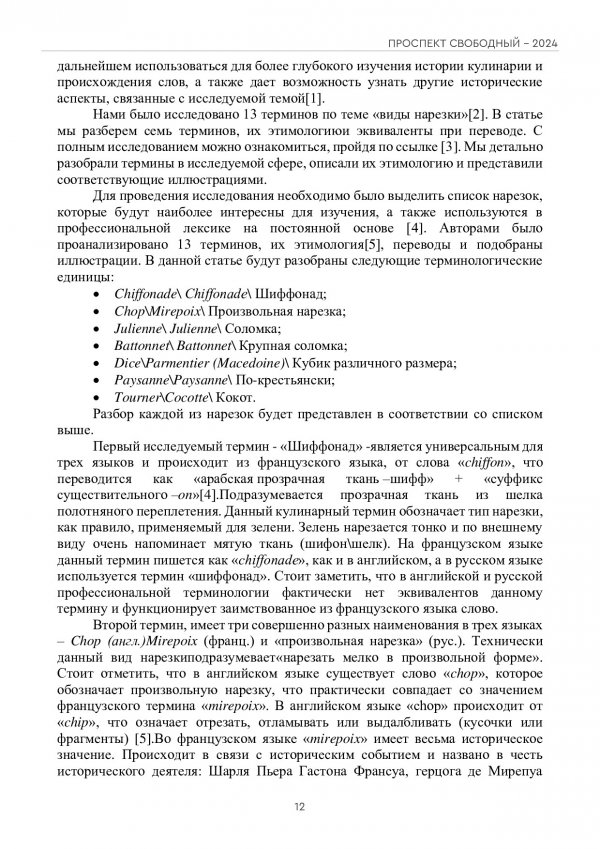 ПРОСПЕКТ СВОБОДНЫЙ – 2024

дальнейшем использоваться для более глубокого изучения истории кулинарии и происхождения слов, а также дает возможность узнать другие исторические аспекты, связанные с исследуемой темой[1].

Нами было исследовано 13 терминов по теме «виды нарезки»[2]. В статье мы разберем семь терминов, их этимологиюи эквиваленты при переводе. С полным исследованием можно ознакомиться, пройдя по ссылке [3]. Мы детально разобрали термины в исследуемой сфере, описали их этимологию и представили соответствующие иллюстрациями.

Для проведения исследования необходимо было выделить список нарезок, которые будут наиболее интересны для изучения, а также используются в профессиональной лексике на постоянной основе [4]. Авторами было проанализировано 13 терминов, их этимология[5], переводы и подобраны иллюстрации. В данной статье будут разобраны следующие терминологические единицы:

• Chiffonade\ Chiffonade\ Шиффонад;
• Chop\Mirepoix\ Произвольная нарезка;
• Julienne\ Julienne\ Соломка;
• Battonnet\ Battonnet\ Крупная соломка;
• Dice\Parmentier (Macedoine)\ Кубик различного размера;
• Paysanne\Paysanne\ По-крестьянски;
• Tourner\Cocotte\ Кокот.

Разбор каждой из нарезок будет представлен в соответствии со списком выше.

Первый исследуемый термин - «Шиффонад» -является универсальным для трех языков и происходит из французского языка, от слова «chiffon», что переводится как «арабская прозрачная ткань –шифф» + «суффикс существительного –on»[4].Подразумевается прозрачная ткань из шелка полотняного переплетения. Данный кулинарный термин обозначает тип нарезки, как правило, применяемый для зелени. Зелень нарезается тонко и по внешнему виду очень напоминает мятую ткань (шифон\шелк). На французском языке данный термин пишется как «chiffonade», как и в английском, а в русском языке используется термин «шиффонад». Стоит заметить, что в английской и русской профессиональной терминологии фактически нет эквивалентов данному термину и функционирует заимствованное из французского языка слово.

Второй термин, имеет три совершенно разных наименования в трех языках – Chop (англ.)Mirepoix (франц.) и «произвольная нарезка» (рус.). Технически данный вид нарезкиподразумевает«нарезать мелко в произвольной форме». Стоит отметить, что в английском языке существует слово «chop», которое обозначает произвольную нарезку, что практически совпадает со значением французского термина «mirepoix». В английском языке «chop» происходит от «chip», что означает отрезать, отламывать или выдалбливать (кусочки или фрагменты) [5].Во французском языке «mirepoix» имеет весьма историческое значение. Происходит в связи с историческим событием и названо в честь исторического деятеля: Шарля Пьера Гастона Франсуа, герцога де Мирепуа

12